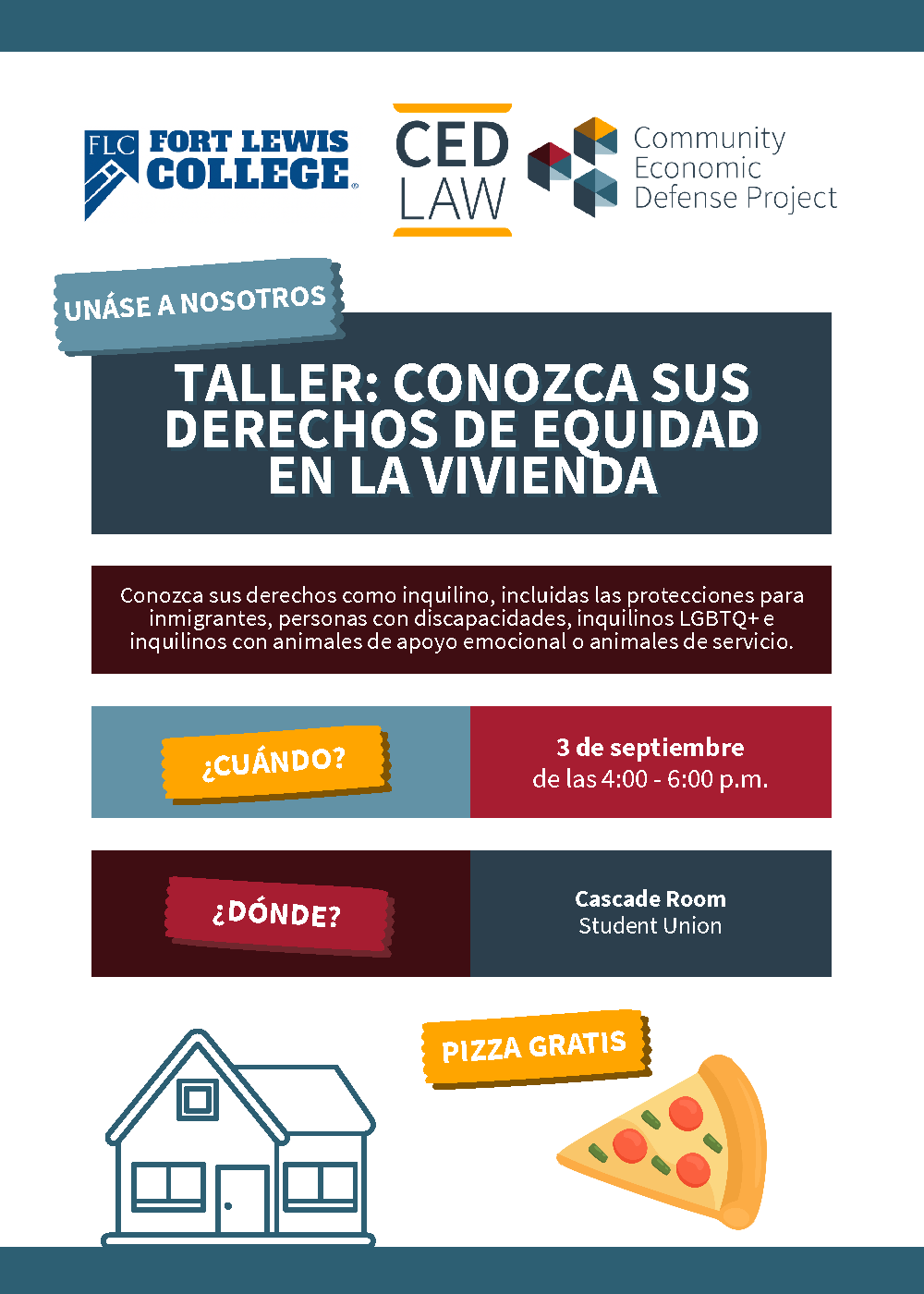 FLC FORT LEWIS COLLEGE

CED LAW

Community Economic Defense Project

UNÁSE A NOSOTROS

TALLER: CONOZCA SUS DERECHOS DE EQUIDAD EN LA VIVIENDA

Conozca sus derechos como inquilino, incluidas las protecciones para inmigrantes, personas con discapacidades, inquilinos LGBTQ+ e inquilinos con animales de apoyo emocional o animales de servicio.

¿CUÁNDO?

3 de septiembre
de las 4:00 - 6:00 p.m.

¿DÓNDE?

Cascade Room
Student Union

PIZZA GRATIS